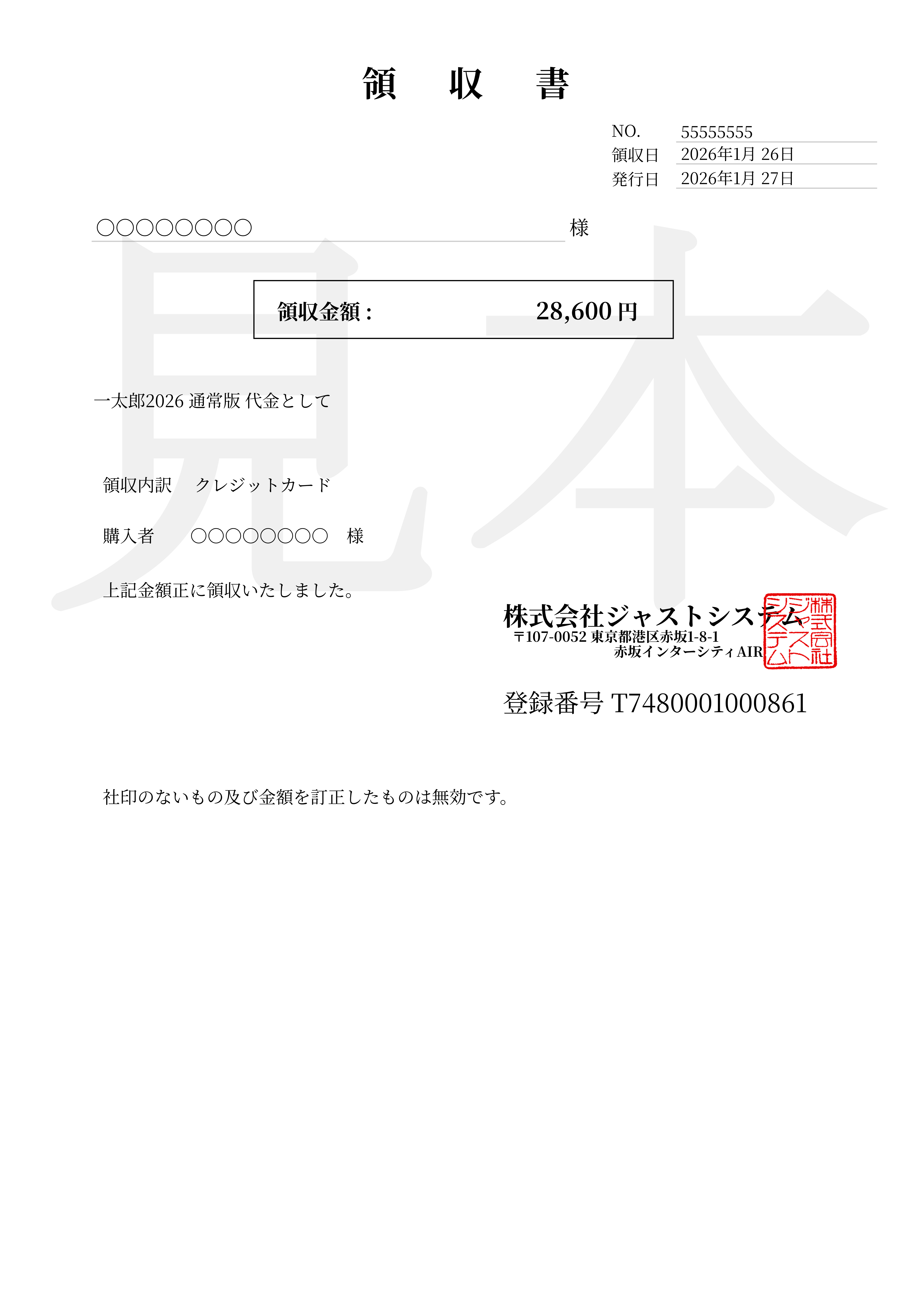 領　収　書

NO. 55555555
領収日 2026年1月 26日
発行日 2026年1月 27日

○○○○○○○○ 様

見本

領収金額： 28,600 円

一太郎2026 通常版 代金として

領収内訳　クレジットカード

購入者　○○○○○○○○　様

上記金額正に領収いたしました。

株式会社ジャストシステム
〒107-0052 東京都港区赤坂1-8-1
赤坂インターシティ AIR

株式会社ジャストシステム

登録番号 T7480001000861

社印のないもの及び金額を訂正したものは無効です。